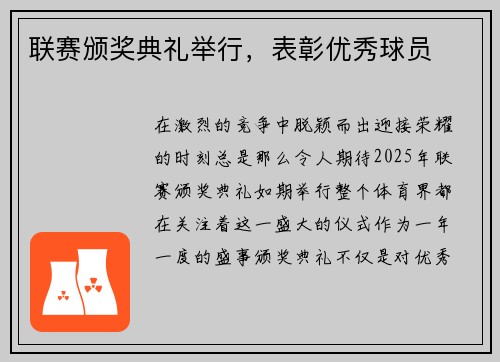 联赛颁奖典礼举行，表彰优秀球员

在激烈的竞争中脱颖而出迎接荣耀的时刻总是那么令人期待2025年联赛颁奖典礼如期举行整个体育界都在关注着这一盛大的仪式作为一年一度的盛事颁奖典礼不仅是对优秀